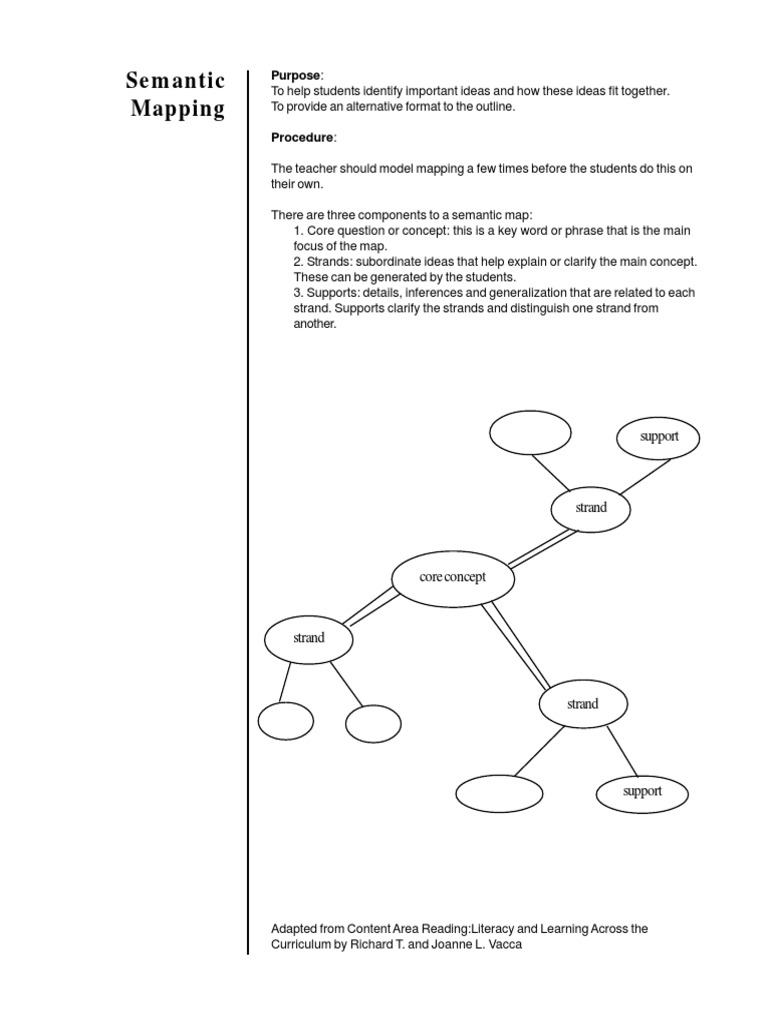 Semantic Mapping

Purpose:
To help students identify important ideas and how these ideas fit together.
To provide an alternative format to the outline.

Procedure:

The teacher should model mapping a few times before the students do this on their own.

There are three components to a semantic map:
1. Core question or concept: this is a key word or phrase that is the main focus of the map.
2. Strands: subordinate ideas that help explain or clarify the main concept. These can be generated by the students.
3. Supports: details, inferences and generalization that are related to each strand. Supports clarify the strands and distinguish one strand from another.

support
strand
core concept
strand
strand
support

Adapted from Content Area Reading:Literacy and Learning Across the Curriculum by Richard T. and Joanne L. Vacca